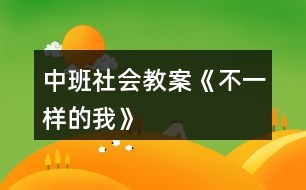 中班社会教案《不一样的我》